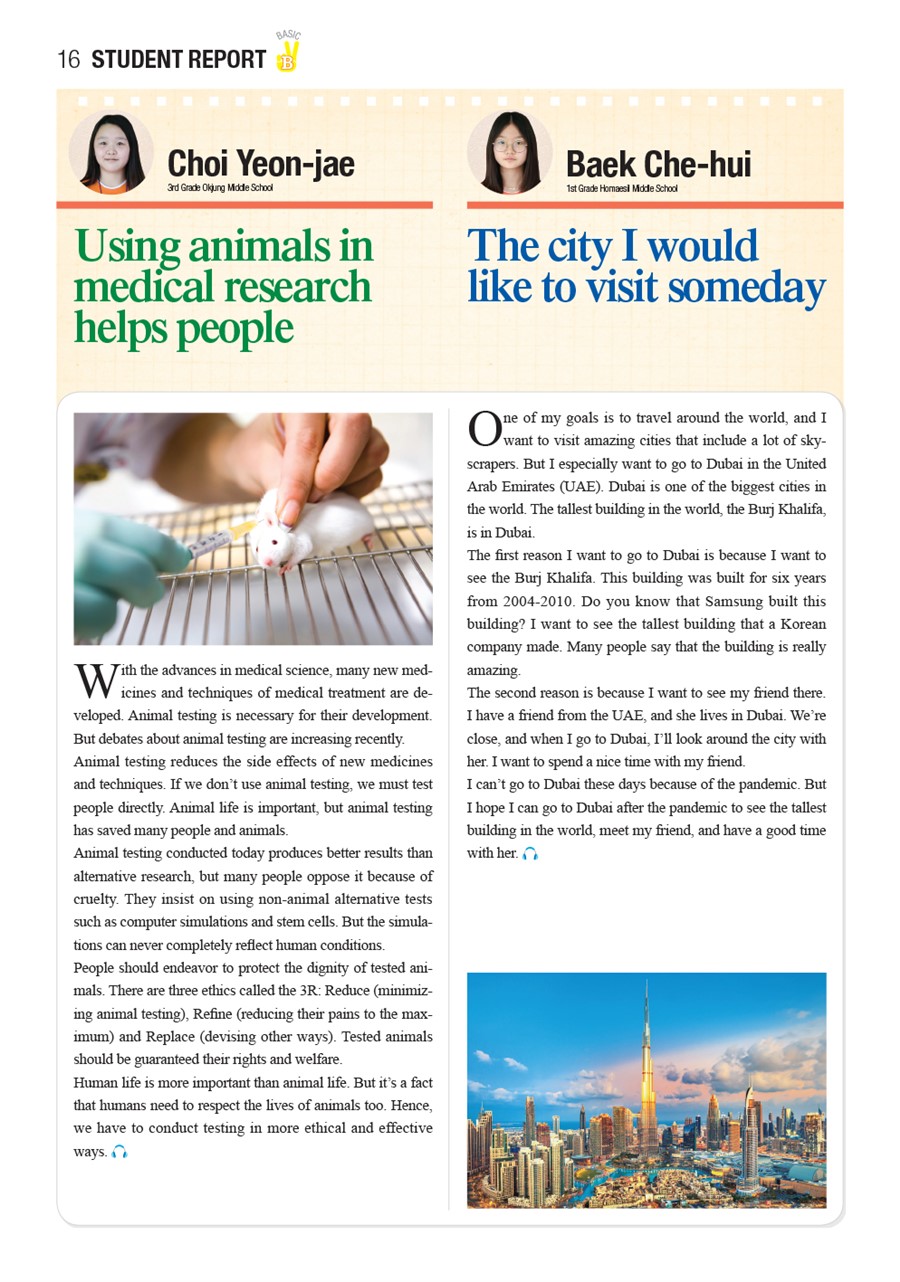 16 STUDENT REPORT BASIC B

Choi Yeon-jae
3rd Grade Okjung Middle School

Using animals in medical research helps people

With the advances in medical science, many new medicines and techniques of medical treatment are developed. Animal testing is necessary for their development. But debates about animal testing are increasing recently.
Animal testing reduces the side effects of new medicines and techniques. If we don't use animal testing, we must test people directly. Animal life is important, but animal testing has saved many people and animals.
Animal testing conducted today produces better results than alternative research, but many people oppose it because of cruelty. They insist on using non-animal alternative tests such as computer simulations and stem cells. But the simulations can never completely reflect human conditions.
People should endeavor to protect the dignity of tested animals. There are three ethics called the 3R: Reduce (minimizing animal testing), Refine (reducing their pains to the maximum) and Replace (devising other ways). Tested animals should be guaranteed their rights and welfare.
Human life is more important than animal life. But it's a fact that humans need to respect the lives of animals too. Hence, we have to conduct testing in more ethical and effective ways.

Baek Che-hui
1st Grade Homaesil Middle School

The city I would like to visit someday

One of my goals is to travel around the world, and I want to visit amazing cities that include a lot of skyscrapers. But I especially want to go to Dubai in the United Arab Emirates (UAE). Dubai is one of the biggest cities in the world. The tallest building in the world, the Burj Khalifa, is in Dubai.
The first reason I want to go to Dubai is because I want to see the Burj Khalifa. This building was built for six years from 2004-2010. Do you know that Samsung built this building? I want to see the tallest building that a Korean company made. Many people say that the building is really amazing.
The second reason is because I want to see my friend there. I have a friend from the UAE, and she lives in Dubai. We're close, and when I go to Dubai, I'll look around the city with her. I want to spend a nice time with my friend.
I can't go to Dubai these days because of the pandemic. But I hope I can go to Dubai after the pandemic to see the tallest building in the world, meet my friend, and have a good time with her.